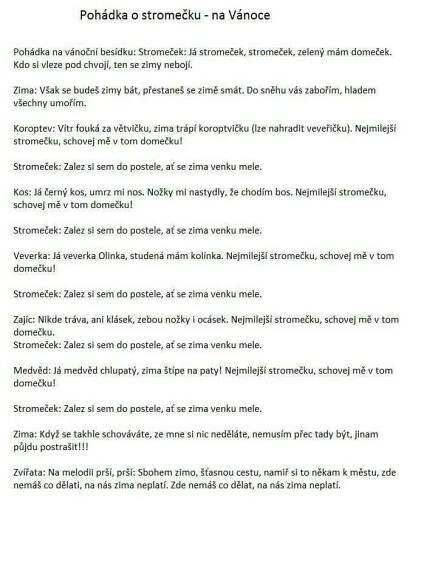 Pohádka o stromečku - na Vánoce

Pohádka na vánoční besídku: Stromeček: Já stromeček, stromeček, zelený mám domeček. Kdo si vleze pod chvojí, ten se zimy nebojí.

Zima: Však se budeš zimy bát, přestaneš se zimě smát. Do sněhu vás zabořím, hladem všechny umořím.

Koroptev: Vítr fouká za větvičku, zima trápí koroptvičku (lze nahradit veveřičku). Nejmilejší stromečku, schovej mě v tom domečku!

Stromeček: Zalez si sem do postele, ať se zima venku mele.

Kos: Já černý kos, umrz mi nos. Nožky mi nastydly, že chodím bos. Nejmilejší stromečku, schovej mě v tom domečku!

Stromeček: Zalez si sem do postele, ať se zima venku mele.

Veverka: Já veverka Olinka, studená mám kolínka. Nejmilejší stromečku, schovej mě v tom domečku!

Stromeček: Zalez si sem do postele, ať se zima venku mele.

Zajíc: Nikde tráva, ani klásek, zebou nožky i ocásek. Nejmilejší stromečku, schovej mě v tom domečku.
Stromeček: Zalez si sem do postele, ať se zima venku mele.

Medvěd: Já medvěd chlupatý, zima štípe na paty! Nejmilejší stromečku, schovej mě v tom domečku!

Stromeček: Zalez si sem do postele, ať se zima venku mele.

Zima: Když se takhle schováváte, ze mne si nic neděláte, nemusím přec tady být, jinam půjdu postrašit!!!

Zvířata: Na melodii prší, prší: Sbohem zimo, šťasnou cestu, namiř si to někam k městu, zde nemáš co dělati, na nás zima neplatí. Zde nemáš co dělat, na nás zima neplatí.